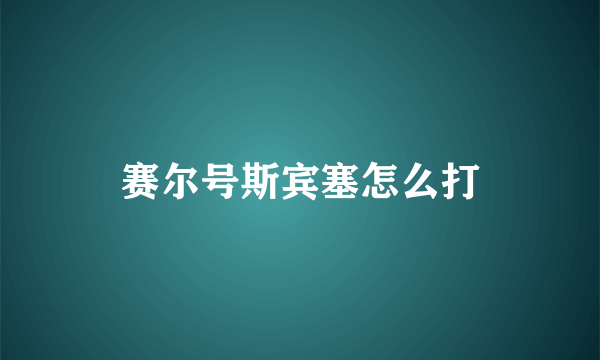 赛尔号斯宾塞怎么打